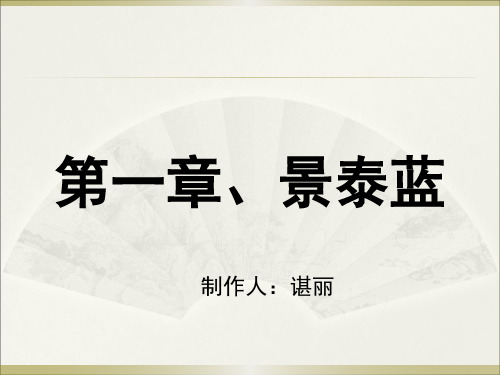 第一章、景泰蓝

制作人：谌丽